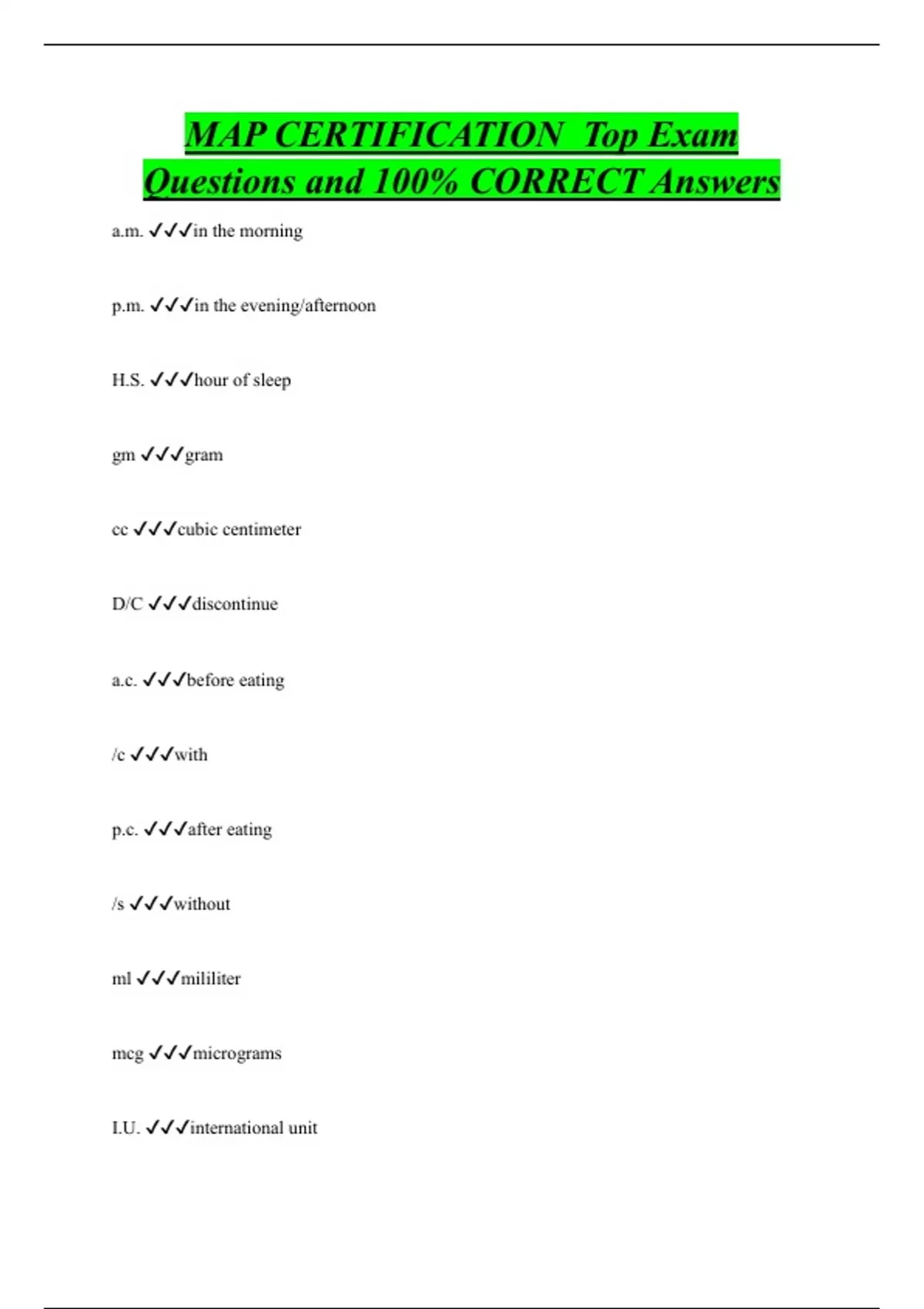 MAP CERTIFICATION Top Exam Questions and 100% CORRECT Answers

a.m. ✓✓✓in the morning

p.m. ✓✓✓in the evening/afternoon

H.S. ✓✓✓hour of sleep

gm ✓✓✓gram

cc ✓✓✓cubic centimeter

D/C ✓✓✓discontinue

a.c. ✓✓✓before eating

/c ✓✓✓with

p.c. ✓✓✓after eating

/s ✓✓✓without

ml ✓✓✓mililiter

mcg ✓✓✓micrograms

I.U. ✓✓✓international unit